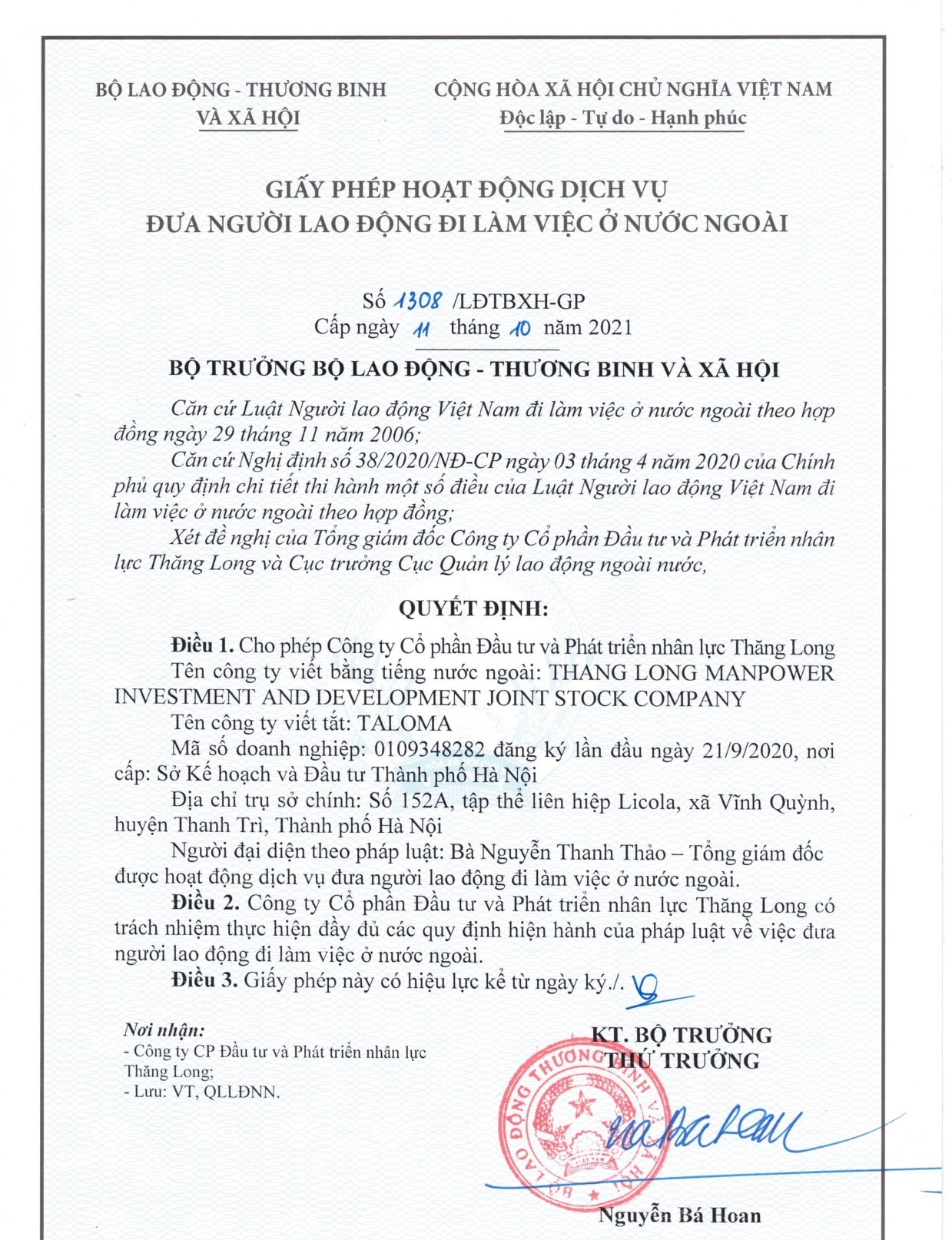 BỘ LAO ĐỘNG - THƯƠNG BINH VÀ XÃ HỘI

CỘNG HÒA XÃ HỘI CHỦ NGHĨA VIỆT NAM
Độc lập - Tự do - Hạnh phúc

GIẤY PHÉP HOẠT ĐỘNG DỊCH VỤ
ĐƯA NGƯỜI LAO ĐỘNG ĐI LÀM VIỆC Ở NƯỚC NGOÀI

Số 1308 /LĐTBXH-GP
Cấp ngày 11 tháng 10 năm 2021

BỘ TRƯỞNG BỘ LAO ĐỘNG - THƯƠNG BINH VÀ XÃ HỘI

Căn cứ Luật Người lao động Việt Nam đi làm việc ở nước ngoài theo hợp đồng ngày 29 tháng 11 năm 2006;

Căn cứ Nghị định số 38/2020/NĐ-CP ngày 03 tháng 4 năm 2020 của Chính phủ quy định chi tiết thi hành một số điều của Luật Người lao động Việt Nam đi làm việc ở nước ngoài theo hợp đồng;

Xét đề nghị của Tổng giám đốc Công ty Cổ phần Đầu tư và Phát triển nhân lực Thăng Long và Cục trưởng Cục Quản lý lao động ngoài nước,

QUYẾT ĐỊNH:

Điều 1. Cho phép Công ty Cổ phần Đầu tư và Phát triển nhân lực Thăng Long

Tên công ty viết bằng tiếng nước ngoài: THANG LONG MANPOWER INVESTMENT AND DEVELOPMENT JOINT STOCK COMPANY

Tên công ty viết tắt: TALOMA

Mã số doanh nghiệp: 0109348282 đăng ký lần đầu ngày 21/9/2020, nơi cấp: Sở Kế hoạch và Đầu tư Thành phố Hà Nội

Địa chỉ trụ sở chính: Số 152A, tập thể liên hiệp Licola, xã Vĩnh Quỳnh, huyện Thanh Trì, Thành phố Hà Nội

Người đại diện theo pháp luật: Bà Nguyễn Thanh Thảo – Tổng giám đốc được hoạt động dịch vụ đưa người lao động đi làm việc ở nước ngoài.

Điều 2. Công ty Cổ phần Đầu tư và Phát triển nhân lực Thăng Long có trách nhiệm thực hiện đầy đủ các quy định hiện hành của pháp luật về việc đưa người lao động đi làm việc ở nước ngoài.

Điều 3. Giấy phép này có hiệu lực kể từ ngày ký./.

Nơi nhận:
- Công ty CP Đầu tư và Phát triển nhân lực Thăng Long;
- Lưu: VT, QLLĐNN.

KT. BỘ TRƯỞNG
THỨ TRƯỞNG

BỘ LAO ĐỘNG THƯƠNG BINH VÀ XÃ HỘI

Nguyễn Bá Hoan